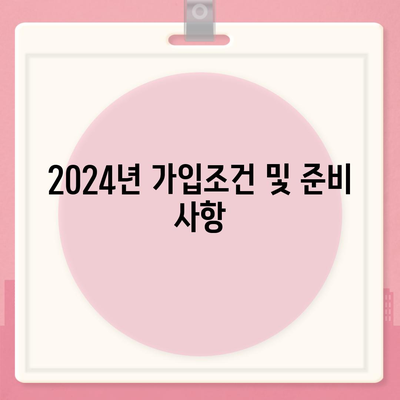 2024년 가입조건 및 준비 사항